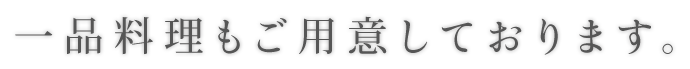 一品料理もご用意しております。